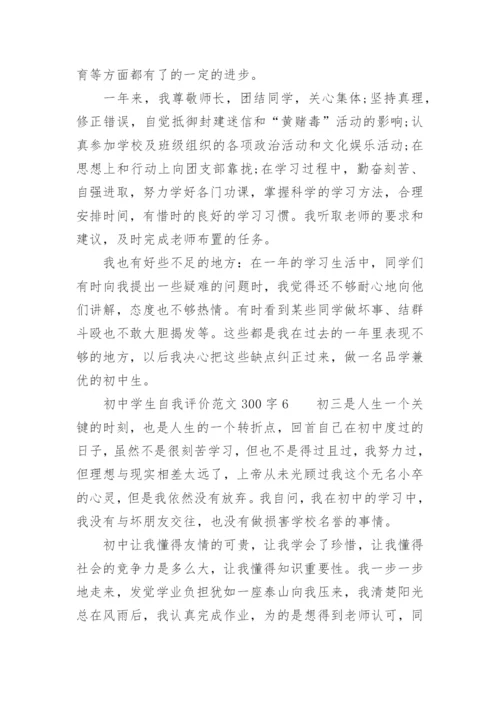 育等方面都有了的一定的进步。

一年来，我尊敬师长，团结同学，关心集体;坚持真理，修正错误，自觉抵御封建迷信和“黄赌毒”活动的影响;认真参加学校及班级组织的各项政治活动和文化娱乐活动;在思想上和行动上向团支部靠拢;在学习过程中，勤奋刻苦、自强进取，努力学好各门功课，掌握科学的学习方法，合理安排时间，有惜时的良好的学习习惯。我听取老师的要求和建议，及时完成老师布置的任务。

我也有好些不足的地方：在一年的学习生活中，同学们有时向我提出一些疑难的问题时，我觉得还不够耐心地向他们讲解，态度也不够热情。有时看到某些同学做坏事、结群斗殴也不敢大胆揭发等。这些都是我在过去的一年里表现不够的地方，以后我决心把这些缺点纠正过来，做一名品学兼优的初中生。

初中学生自我评价范文 300 字 6　　初三是人生一个关键的时刻，也是人生的一个转折点，回首自己在初中度过的日子，虽然不是很刻苦学习，但也不是得过且过，我努力过，但理想与现实相差太远了，上帝从未光顾过我这个无名小卒的心灵，但是我依然没有放弃。我自问，我在初中的学习中，我没有与坏朋友交往，也没有做损害学校名誉的事情。

初中让我懂得友情的可贵，让我学会了珍惜，让我懂得社会的竞争力是多么大，让我懂得知识重要性。我一步一步地走来，发觉学业负担犹如一座泰山向我压来，我清楚阳光总在风雨后，我认真完成作业，为的是想得到老师认可，同